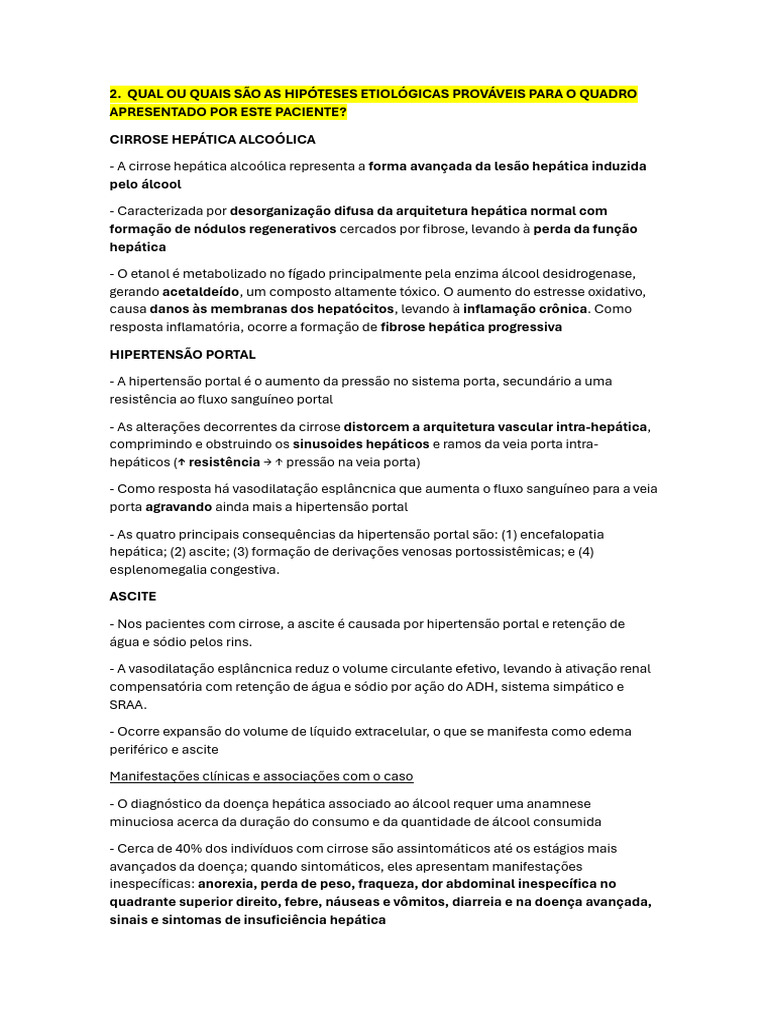 2. QUAL OU QUAIS SÃO AS HIPÓTESES ETIOLÓGICAS PROVÁVEIS PARA O QUADRO APRESENTADO POR ESTE PACIENTE?

CIRROSE HEPÁTICA ALCOÓLICA

- A cirrose hepática alcoólica representa a forma avançada da lesão hepática induzida pelo álcool

- Caracterizada por desorganização difusa da arquitetura hepática normal com formação de nódulos regenerativos cercados por fibrose, levando à perda da função hepática

- O etanol é metabolizado no fígado principalmente pela enzima álcool desidrogenase, gerando acetaldeído, um composto altamente tóxico. O aumento do estresse oxidativo, causa danos às membranas dos hepatócitos, levando à inflamação crônica. Como resposta inflamatória, ocorre a formação de fibrose hepática progressiva

HIPERTENSÃO PORTAL

- A hipertensão portal é o aumento da pressão no sistema porta, secundário a uma resistência ao fluxo sanguíneo portal

- As alterações decorrentes da cirrose distorcem a arquitetura vascular intra-hepática, comprimindo e obstruindo os sinusoides hepáticos e ramos da veia porta intra-hepáticos (↑ resistência → ↑ pressão na veia porta)

- Como resposta há vasodilatação esplâncnica que aumenta o fluxo sanguíneo para a veia porta agravando ainda mais a hipertensão portal

- As quatro principais consequências da hipertensão portal são: (1) encefalopatia hepática; (2) ascite; (3) formação de derivações venosas portossistêmicas; e (4) esplenomegalia congestiva.

ASCITE

- Nos pacientes com cirrose, a ascite é causada por hipertensão portal e retenção de água e sódio pelos rins.

- A vasodilatação esplâncnica reduz o volume circulante efetivo, levando à ativação renal compensatória com retenção de água e sódio por ação do ADH, sistema simpático e SRAA.

- Ocorre expansão do volume de líquido extracelular, o que se manifesta como edema periférico e ascite

Manifestações clínicas e associações com o caso

- O diagnóstico da doença hepática associado ao álcool requer uma anamnese minuciosa acerca da duração do consumo e da quantidade de álcool consumida

- Cerca de 40% dos indivíduos com cirrose são assintomáticos até os estágios mais avançados da doença; quando sintomáticos, eles apresentam manifestações inespecíficas: anorexia, perda de peso, fraqueza, dor abdominal inespecífica no quadrante superior direito, febre, náuseas e vômitos, diarreia e na doença avançada, sinais e sintomas de insuficiência hepática